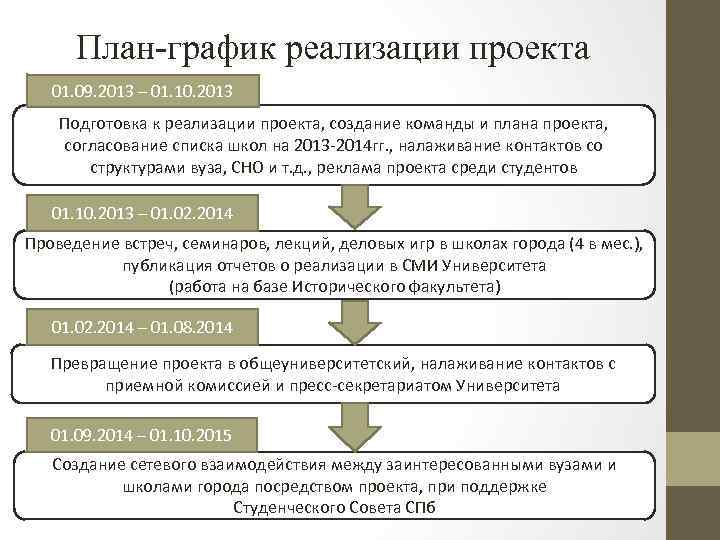 План-график реализации проекта

01.09.2013 – 01.10.2013

Подготовка к реализации проекта, создание команды и плана проекта, согласование списка школ на 2013-2014гг., налаживание контактов со структурами вуза, СНО и т.д., реклама проекта среди студентов

01.10.2013 – 01.02.2014

Проведение встреч, семинаров, лекций, деловых игр в школах города (4 в мес.), публикация отчетов о реализации в СМИ Университета (работа на базе Исторического факультета)

01.02.2014 – 01.08.2014

Превращение проекта в общеуниверситетский, налаживание контактов с приемной комиссией и пресс-секретариатом Университета

01.09.2014 – 01.10.2015

Создание сетевого взаимодействия между заинтересованными вузами и школами города посредством проекта, при поддержке Студенческого Совета СПб